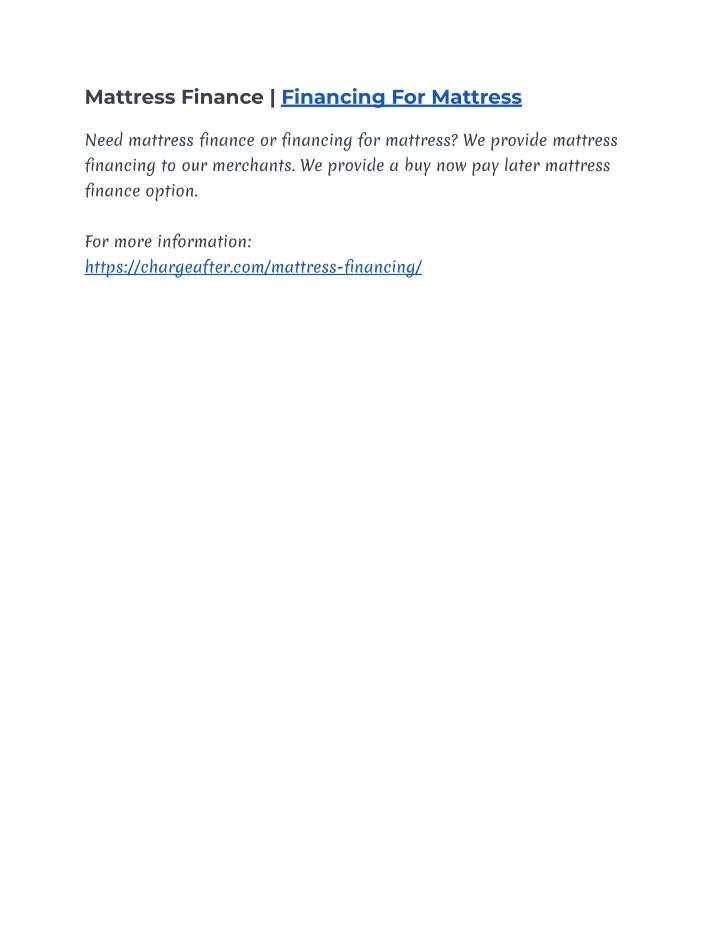 Mattress Finance | Financing For Mattress

Need mattress finance or financing for mattress? We provide mattress financing to our merchants. We provide a buy now pay later mattress finance option.

For more information:
https://chargeafter.com/mattress-financing/